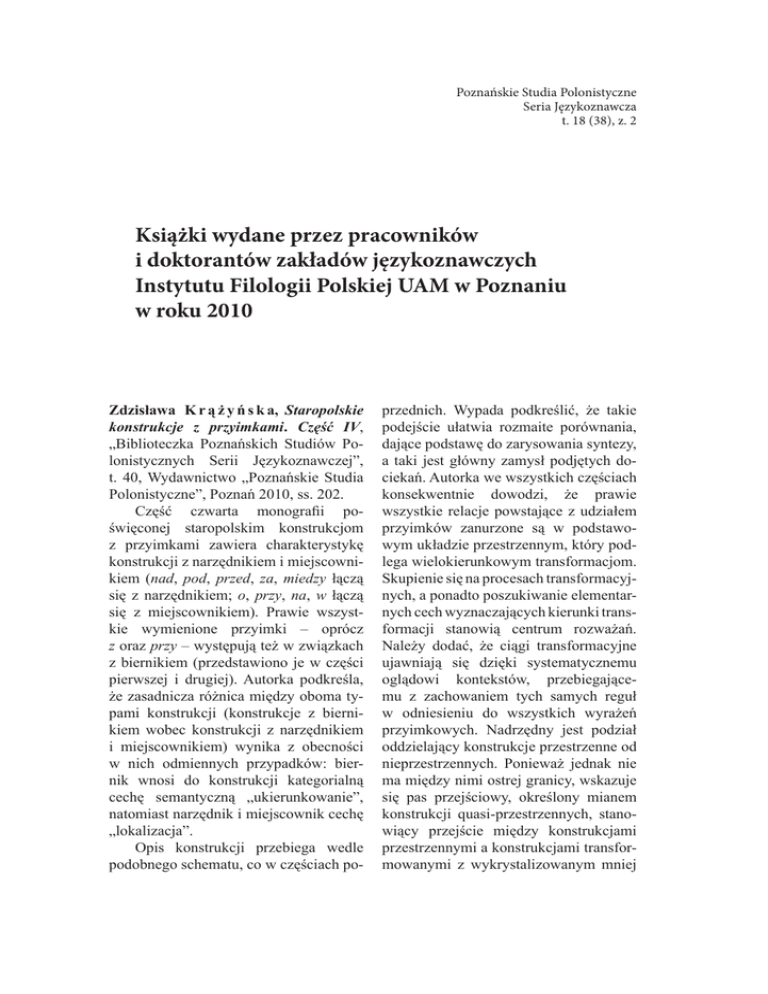 Poznańskie Studia Polonistyczne
Seria Językoznawcza
t. 18 (38), z. 2

Książki wydane przez pracowników i doktorantów zakładów językoznawczych Instytutu Filologii Polskiej UAM w Poznaniu w roku 2010

Zdzisława Krążyńska, Staropolskie konstrukcje z przyimkami. Część IV, „Biblioteczka Poznańskich Studiów Polonistycznych Serii Językoznawczej", t. 40, Wydawnictwo „Poznańskie Studia Polonistyczne", Poznań 2010, ss. 202.

Część czwarta monografii poświęconej staropolskim konstrukcjom z przyimkami zawiera charakterystykę konstrukcji z narzędnikiem i miejscownikiem (nad, pod, przed, za, miedzy łączą się z narzędnikiem; o, przy, na, w łączą się z miejscownikiem). Prawie wszystkie wymienione przyimki – oprócz z oraz przy – występują też w związkach z biernikiem (przedstawiono je w części pierwszej i drugiej). Autorka podkreśla, że zasadnicza różnica między oboma typami konstrukcji (konstrukcje z biernikiem wobec konstrukcji z narzędnikiem i miejscownikiem) wynika z obecności w nich odmiennych przypadków: biernik wnosi do konstrukcji kategorialną cechę semantyczną „ukierunkowanie", natomiast narzędnik i miejscownik cechę „lokalizacja".

Opis konstrukcji przebiega wedle podobnego schematu, co w częściach poprzednich. Wypada podkreślić, że takie podejście ułatwia rozmaite porównania, dające podstawę do zarysowania syntezy, a taki jest główny zamysł podjętych dociekań. Autorka we wszystkich częściach konsekwentnie dowodzi, że prawie wszystkie relacje powstające z udziałem przyimków zanurzone są w podstawowym układzie przestrzennym, który podlega wielokierunkowym transformacjom. Skupienie się na procesach transformacyjnych, a ponadto poszukiwanie elementarnych cech wyznaczających kierunki transformacji stanowią centrum rozważań. Należy dodać, że ciągi transformacyjne ujawniają się dzięki systematycznemu oglądowi kontekstów, przebiegającemu z zachowaniem tych samych reguł w odniesieniu do wszystkich wyrażeń przyimkowych. Nadrzędny jest podział oddzielający konstrukcje przestrzenne od nieprzestrzennych. Ponieważ jednak nie ma między nimi ostrej granicy, wskazuje się pas przejściowy, określony mianem konstrukcji quasi-przestrzennych, stanowiący przejście między konstrukcjami przestrzennymi a konstrukcjami transformowanymi z wykrystalizowanym mniej